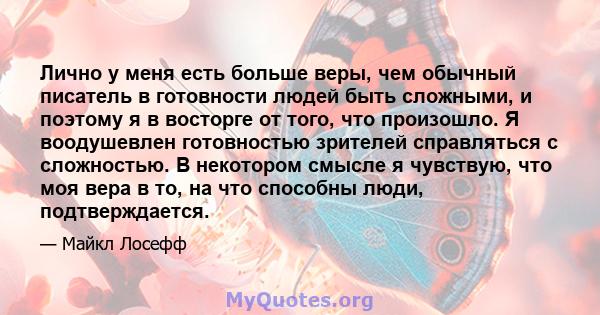 Лично у меня есть больше веры, чем обычный писатель в готовности людей быть сложными, и поэтому я в восторге от того, что произошло. Я воодушевлен готовностью зрителей справляться с сложностью. В некотором смысле я чувствую, что моя вера в то, на что способны люди, подтверждается.

— Майкл Лосефф

MyQuotes.org